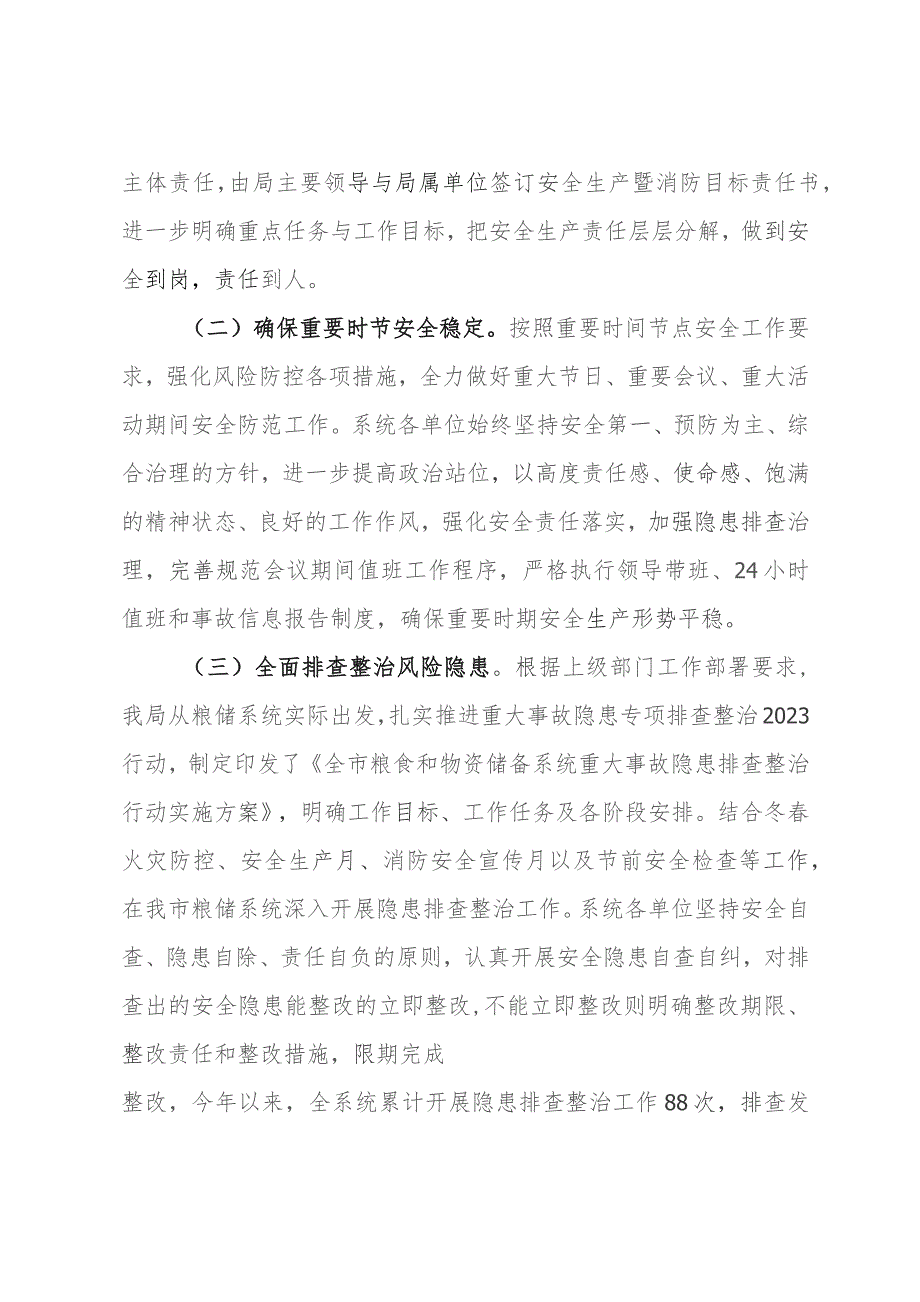 主体责任，由局主要领导与局属单位签订安全生产暨消防目标责任书，进一步明确重点任务与工作目标，把安全生产责任层层分解，做到安全到岗，责任到人。

（二）确保重要时节安全稳定。按照重要时间节点安全工作要求，强化风险防控各项措施，全力做好重大节日、重要会议、重大活动期间安全防范工作。系统各单位始终坚持安全第一、预防为主、综合治理的方针，进一步提高政治站位，以高度责任感、使命感、饱满的精神状态、良好的工作作风，强化安全责任落实，加强隐患排查治理，完善规范会议期间值班工作程序，严格执行领导带班、24小时值班和事故信息报告制度，确保重要时期安全生产形势平稳。

（三）全面排查整治风险隐患。根据上级部门工作部署要求，我局从粮储系统实际出发，扎实推进重大事故隐患专项排查整治2023行动，制定印发了《全市粮食和物资储备系统重大事故隐患排查整治行动实施方案》，明确工作目标、工作任务及各阶段安排。结合冬春火灾防控、安全生产月、消防安全宣传月以及节前安全检查等工作，在我市粮储系统深入开展隐患排查整治工作。系统各单位坚持安全自查、隐患自除、责任自负的原则，认真开展安全隐患自查自纠，对排查出的安全隐患能整改的立即整改，不能立即整改则明确整改期限、整改责任和整改措施，限期完成

整改，今年以来，全系统累计开展隐患排查整治工作88次，排查发